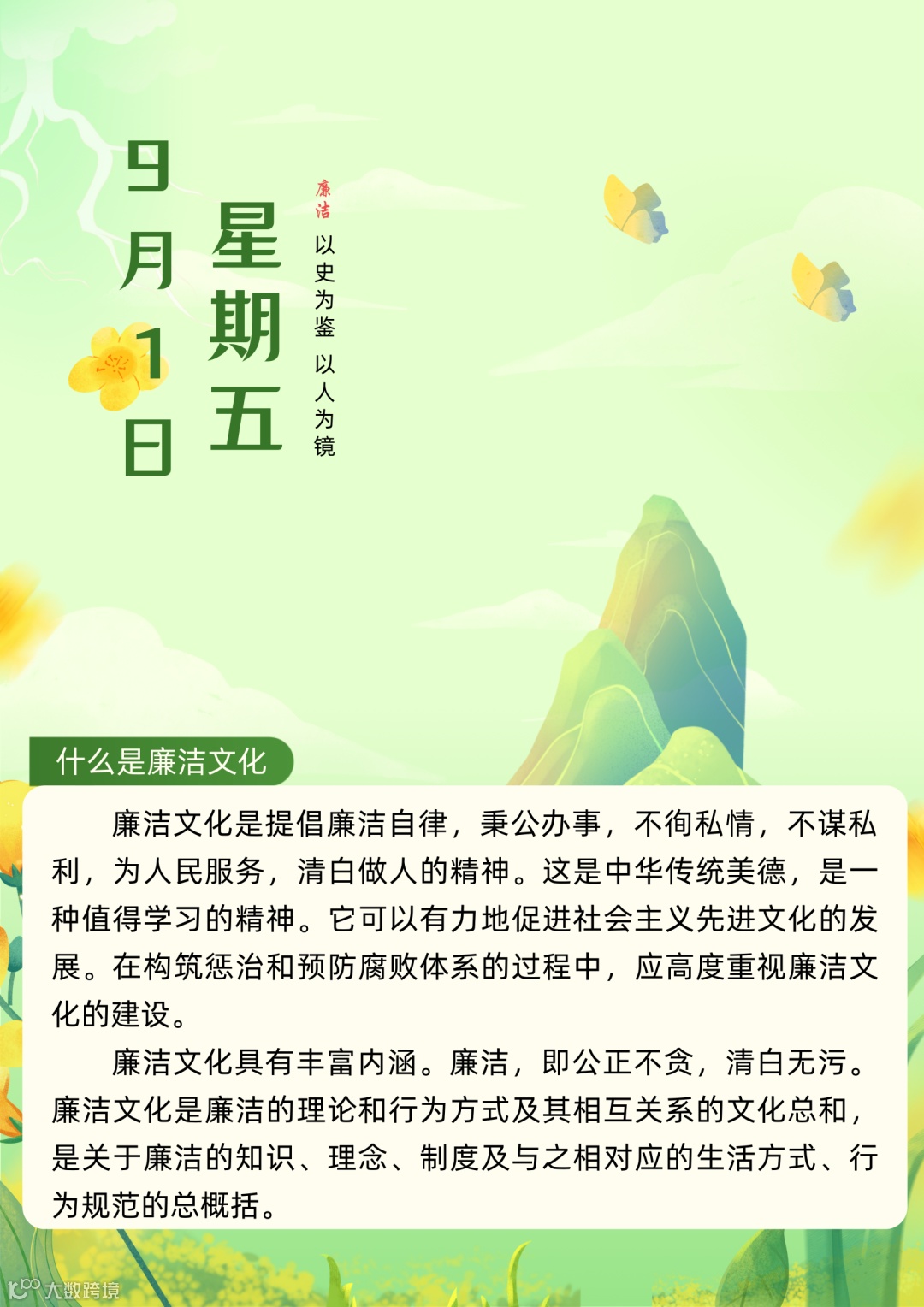 9月1日

星期五

廉洁

以史为鉴 以人为镜

什么是廉洁文化

廉洁文化是提倡廉洁自律，秉公办事，不徇私情，不谋私利，为人民服务，清白做人的精神。这是中华传统美德，是一种值得学习的精神。它可以有力地促进社会主义先进文化的发展。在构筑惩治和预防腐败体系的过程中，应高度重视廉洁文化的建设。

廉洁文化具有丰富内涵。廉洁，即公正不贪，清白无污。廉洁文化是廉洁的理论和行为方式及其相互关系的文化总和，是关于廉洁的知识、理念、制度及与之相对应的生活方式、行为规范的总概括。

大数跨境